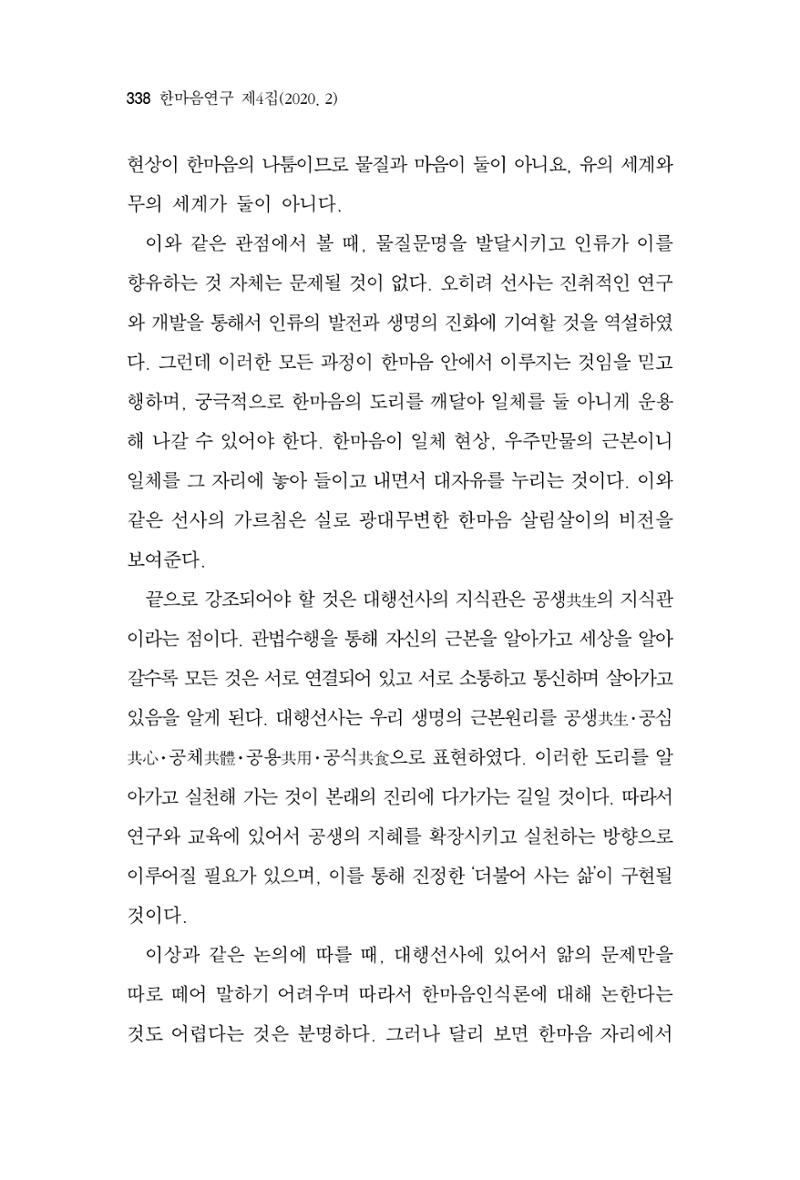 338 한마음연구 제4집(2020. 2)

현상이 한마음의 나툼이므로 물질과 마음이 둘이 아니요, 유의 세계와 무의 세계가 둘이 아니다.

이와 같은 관점에서 볼 때, 물질문명을 발달시키고 인류가 이를 향유하는 것 자체는 문제될 것이 없다. 오히려 선사는 진취적인 연구와 개발을 통해서 인류의 발전과 생명의 진화에 기여할 것을 역설하였다. 그런데 이러한 모든 과정이 한마음 안에서 이루지는 것임을 믿고 행하며, 궁극적으로 한마음의 도리를 깨달아 일체를 둘 아니게 운용해 나갈 수 있어야 한다. 한마음이 일체 현상, 우주만물의 근본이니 일체를 그 자리에 놓아 들이고 내면서 대자유를 누리는 것이다. 이와 같은 선사의 가르침은 실로 광대무변한 한마음 살림살이의 비전을 보여준다.

끝으로 강조되어야 할 것은 대행선사의 지식관은 공생共生의 지식관이라는 점이다. 관법수행을 통해 자신의 근본을 알아가고 세상을 알아갈수록 모든 것은 서로 연결되어 있고 서로 소통하고 통신하며 살아가고 있음을 알게 된다. 대행선사는 우리 생명의 근본원리를 공생共生·공심共心·공체共體·공용共用·공식共食으로 표현하였다. 이러한 도리를 알아가고 실천해 가는 것이 본래의 진리에 다가가는 길일 것이다. 따라서 연구와 교육에 있어서 공생의 지혜를 확장시키고 실천하는 방향으로 이루어질 필요가 있으며, 이를 통해 진정한 '더불어 사는 삶'이 구현될 것이다.

이상과 같은 논의에 따를 때, 대행선사에 있어서 앎의 문제만을 따로 떼어 말하기 어려우며 따라서 한마음인식론에 대해 논한다는 것도 어렵다는 것은 분명하다. 그러나 달리 보면 한마음 자리에서